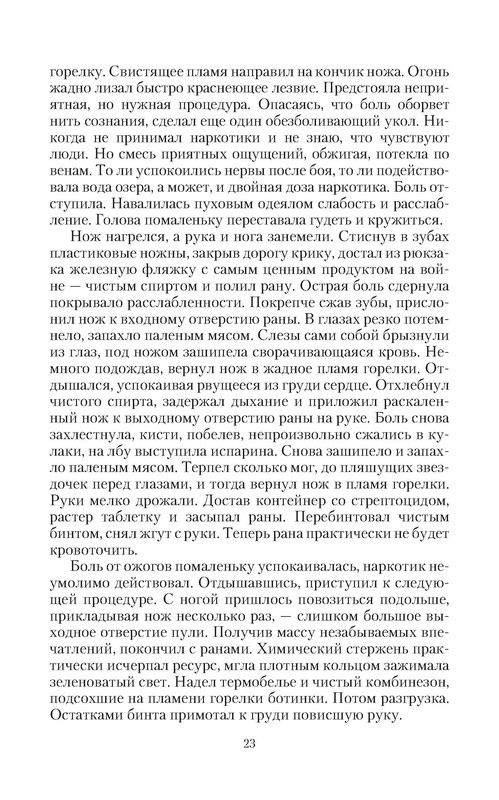 горелку. Свистящее пламя направил на кончик ножа. Огонь жадно лизал быстро краснеющее лезвие. Предстояла неприятная, но нужная процедура. Опасаясь, что боль оборвет нить сознания, сделал еще один обезболивающий укол. Никогда не принимал наркотики и не знаю, что чувствуют люди. Но смесь приятных ощущений, обжигая, потекла по венам. То ли успокоились нервы после боя, то ли подействовала вода озера, а может, и двойная доза наркотика. Боль отступила. Навалилась пуховым одеялом слабость и расслабление. Голова помаленьку переставала гудеть и кружиться.

Нож нагрелся, а рука и нога занемели. Стиснув в зубах пластиковые ножны, закрыв дорогу крику, достал из рюкзака железную фляжку с самым ценным продуктом на войне — чистым спиртом и полил рану. Острая боль сдернула покрывало расслабленности. Покрепче сжав зубы, прислонил нож к входному отверстию раны. В глазах резко потемнело, запахло паленым мясом. Слезы сами собой брызнули из глаз, под ножом зашипела сворачивающаяся кровь. Немного подождав, вернул нож в жадное пламя горелки. Отдышался, успокаивая рвущееся из груди сердце. Отхлебнул чистого спирта, задержал дыхание и приложил раскаленный нож к выходному отверстию раны на руке. Боль снова захлестнула, кисти, побелев, непроизвольно сжались в кулаки, на лбу выступила испарина. Снова зашипело и запахло паленым мясом. Терпел сколько мог, до пляшущих звездочек перед глазами, и тогда вернул нож в пламя горелки. Руки мелко дрожали. Достав контейнер со стрептоцидом, растер таблетку и засыпал раны. Перебинтовал чистым бинтом, снял жгут с руки. Теперь рана практически не будет кровоточить.

Боль от ожогов помаленьку успокаивалась, наркотик неумолимо действовал. Отдышавшись, приступил к следующей процедуре. С ногой пришлось повозиться подольше, прикладывая нож несколько раз, — слишком большое выходное отверстие пули. Получив массу незабываемых впечатлений, покончил с ранами. Химический стержень практически исчерпал ресурс, мгла плотным кольцом зажимала зеленоватый свет. Надел термобелье и чистый комбинезон, подсохшие на пламени горелки ботинки. Потом разгрузка. Остатками бинта примотал к груди повисшую руку.

23